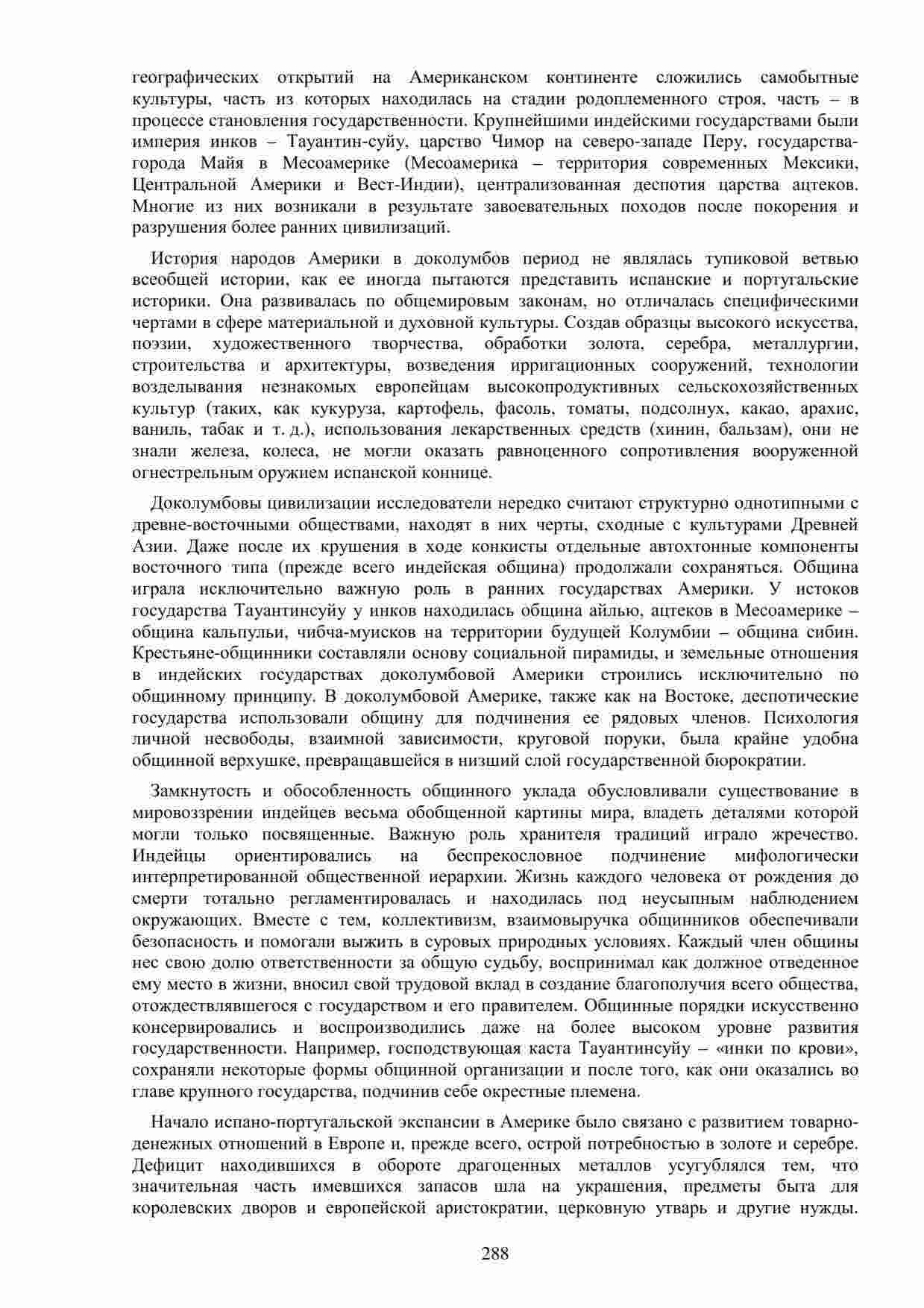 географических открытий на Американском континенте сложились самобытные культуры, часть из которых находилась на стадии родоплеменного строя, часть – в процессе становления государственности. Крупнейшими индейскими государствами были империя инков – Тауантин-суйу, царство Чимор на северо-западе Перу, государства-города Майя в Месоамерике (Месоамерика – территория современных Мексики, Центральной Америки и Вест-Индии), централизованная деспотия царства ацтеков. Многие из них возникали в результате завоевательных походов после покорения и разрушения более ранних цивилизаций.

История народов Америки в доколумбов период не являлась тупиковой ветвью всеобщей истории, как ее иногда пытаются представить испанские и португальские историки. Она развивалась по общемировым законам, но отличалась специфическими чертами в сфере материальной и духовной культуры. Создав образцы высокого искусства, поэзии, художественного творчества, обработки золота, серебра, металлургии, строительства и архитектуры, возведения ирригационных сооружений, технологии возделывания незнакомых европейцам высокопродуктивных сельскохозяйственных культур (таких, как кукуруза, картофель, фасоль, томаты, подсолнух, какао, арахис, ваниль, табак и т. д.), использования лекарственных средств (хинин, бальзам), они не знали железа, колеса, не могли оказать равноценного сопротивления вооруженной огнестрельным оружием испанской коннице.

Доколумбовы цивилизации исследователи нередко считают структурно однотипными с древне-восточными обществами, находят в них черты, сходные с культурами Древней Азии. Даже после их крушения в ходе конкисты отдельные автохтонные компоненты восточного типа (прежде всего индейская община) продолжали сохраняться. Община играла исключительно важную роль в ранних государствах Америки. У истоков государства Тауантинсуйу у инков находилась община айлью, ацтеков в Месоамерике – община кальпульи, чибча-муисков на территории будущей Колумбии – община сибин. Крестьяне-общинники составляли основу социальной пирамиды, и земельные отношения в индейских государствах доколумбовой Америки строились исключительно по общинному принципу. В доколумбовой Америке, также как на Востоке, деспотические государства использовали общину для подчинения ее рядовых членов. Психология личной несвободы, взаимной зависимости, круговой поруки, была крайне удобна общинной верхушке, превращавшейся в низший слой государственной бюрократии.

Замкнутость и обособленность общинного уклада обусловливали существование в мировоззрении индейцев весьма обобщенной картины мира, владеть деталями которой могли только посвященные. Важную роль хранителя традиций играло жречество. Индейцы ориентировались на беспрекословное подчинение мифологически интерпретированной общественной иерархии. Жизнь каждого человека от рождения до смерти тотально регламентировалась и находилась под неусыпным наблюдением окружающих. Вместе с тем, коллективизм, взаимовыручка общинников обеспечивали безопасность и помогали выжить в суровых природных условиях. Каждый член общины нес свою долю ответственности за общую судьбу, воспринимал как должное отведенное ему место в жизни, вносил свой трудовой вклад в создание благополучия всего общества, отождествлявшегося с государством и его правителем. Общинные порядки искусственно консервировались и воспроизводились даже на более высоком уровне развития государственности. Например, господствующая каста Тауантинсуйу – «инки по крови», сохраняли некоторые формы общинной организации и после того, как они оказались во главе крупного государства, подчинив себе окрестные племена.

Начало испано-португальской экспансии в Америке было связано с развитием товарно-денежных отношений в Европе и, прежде всего, острой потребностью в золоте и серебре. Дефицит находившихся в обороте драгоценных металлов усугублялся тем, что значительная часть имевшихся запасов шла на украшения, предметы быта для королевских дворов и европейской аристократии, церковную утварь и другие нужды.

288